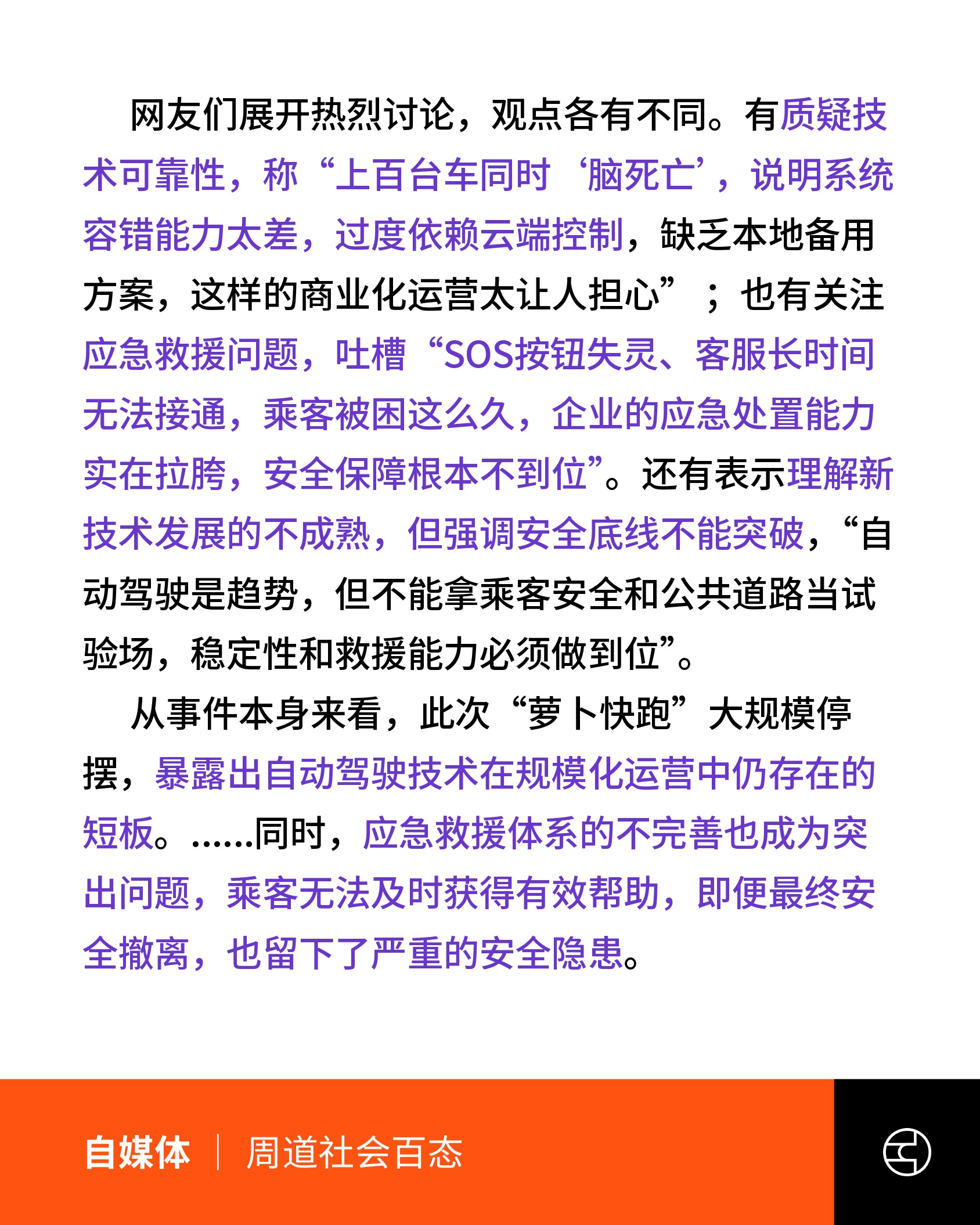 网友们展开热烈讨论，观点各有不同。有质疑技术可靠性，称“上百台车同时‘脑死亡’，说明系统容错能力太差，过度依赖云端控制，缺乏本地备用方案，这样的商业化运营太让人担心”；也有关注应急救援问题，吐槽“SOS按钮失灵、客服长时间无法接通，乘客被困这么久，企业的应急处置能力实在拉胯，安全保障根本不到位”。还有表示理解新技术发展的不成熟，但强调安全底线不能突破，“自动驾驶是趋势，但不能拿乘客安全和公共道路当试验场，稳定性和救援能力必须做到位”。

从事件本身来看，此次“萝卜快跑”大规模停摆，暴露出自动驾驶技术在规模化运营中仍存在的短板。……同时，应急救援体系的不完善也成为突出问题，乘客无法及时获得有效帮助，即便最终安全撤离，也留下了严重的安全隐患。

自媒体 | 周道社会百态